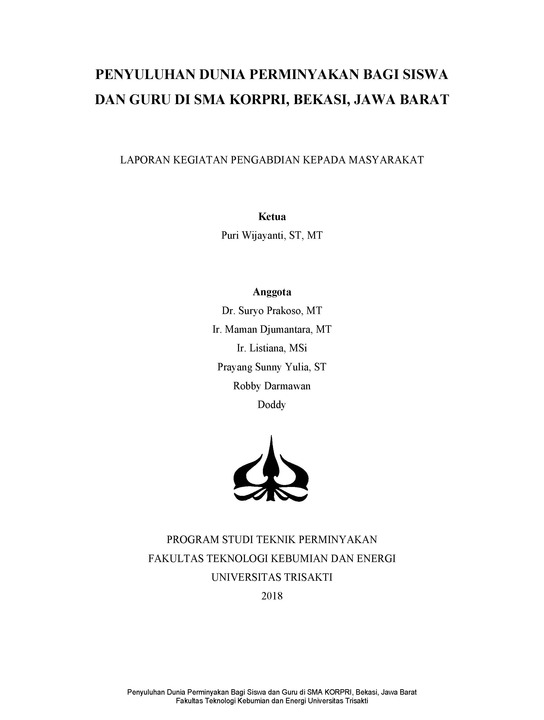 PENYULUHAN DUNIA PERMINYAKAN BAGI SISWA DAN GURU DI SMA KORPRI, BEKASI, JAWA BARAT

LAPORAN KEGIATAN PENGABDIAN KEPADA MASYARAKAT

Ketua
Puri Wijayanti, ST, MT

Anggota
Dr. Suryo Prakoso, MT
Ir. Maman Djumantara, MT
Ir. Listiana, MSi
Prayang Sunny Yulia, ST
Robby Darmawan
Doddy

PROGRAM STUDI TEKNIK PERMINYAKAN
FAKULTAS TEKNOLOGI KEBUMIAN DAN ENERGI
UNIVERSITAS TRISAKTI
2018

Penyuluhan Dunia Perminyakan Bagi Siswa dan Guru di SMA KORPRI, Bekasi, Jawa Barat
Fakultas Teknologi Kebumian dan Energi Universitas Trisakti